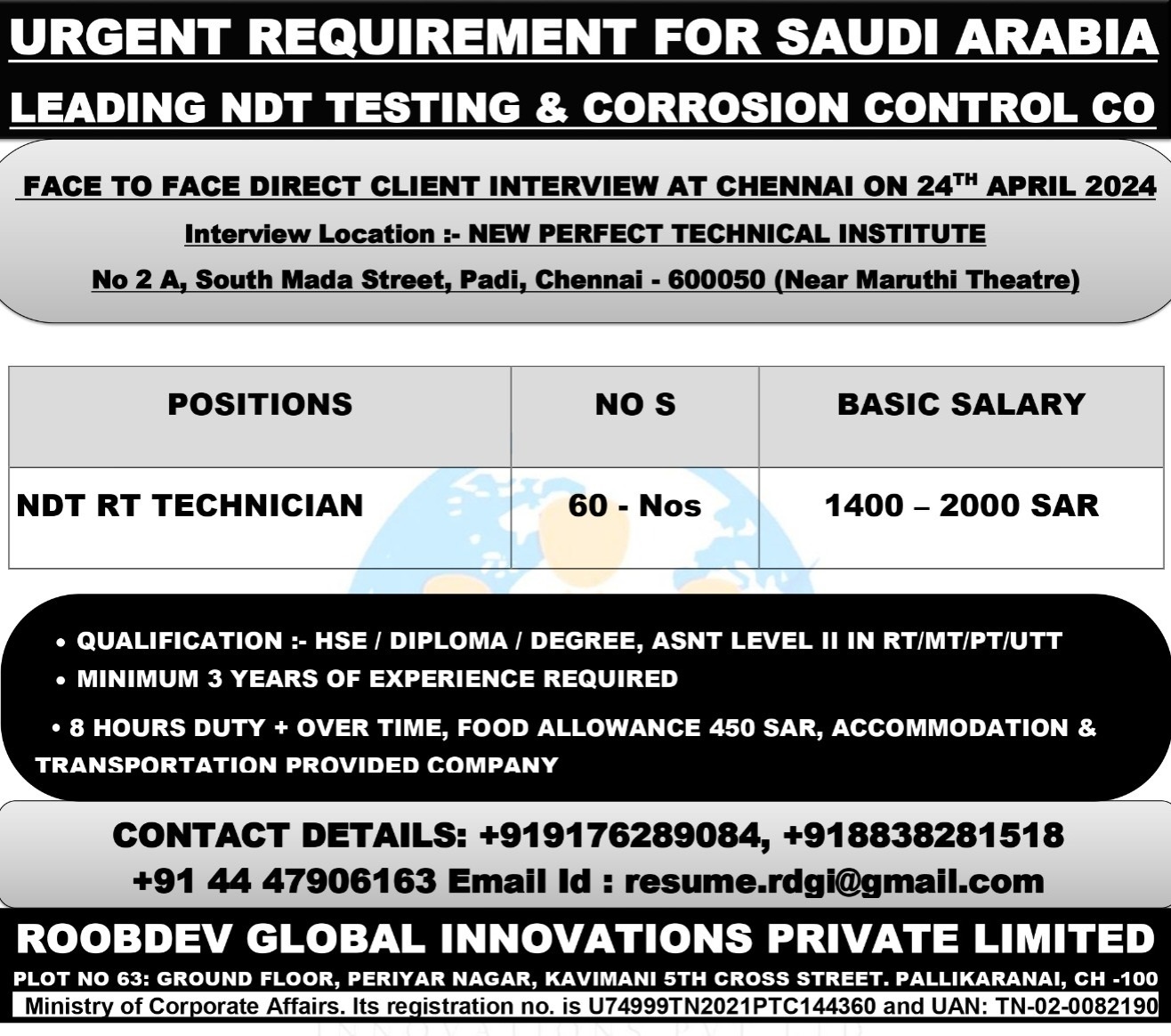 URGENT REQUIREMENT FOR SAUDI ARABIA

LEADING NDT TESTING & CORROSION CONTROL CO

FACE TO FACE DIRECT CLIENT INTERVIEW AT CHENNAI ON 24$^{TH}$ APRIL 2024

Interview Location :- NEW PERFECT TECHNICAL INSTITUTE

No 2 A, South Mada Street, Padi, Chennai - 600050 (Near Maruthi Theatre)

| POSITIONS | NO S | BASIC SALARY |
|---|---|---|
| NDT RT TECHNICIAN | 60 - Nos | 1400 – 2000 SAR |

• QUALIFICATION :- HSE / DIPLOMA / DEGREE, ASNT LEVEL II IN RT/MT/PT/UTT
• MINIMUM 3 YEARS OF EXPERIENCE REQUIRED
• 8 HOURS DUTY + OVER TIME, FOOD ALLOWANCE 450 SAR, ACCOMMODATION & TRANSPORTATION PROVIDED COMPANY

CONTACT DETAILS: +919176289084, +918838281518
+91 44 47906163 Email Id : resume.rdgi@gmail.com

ROOBDEV GLOBAL INNOVATIONS PRIVATE LIMITED

PLOT NO 63: GROUND FLOOR, PERIYAR NAGAR, KAVIMANI 5TH CROSS STREET. PALLIKARANAI, CH -100

Ministry of Corporate Affairs. Its registration no. is U74999TN2021PTC144360 and UAN: TN-02-0082190